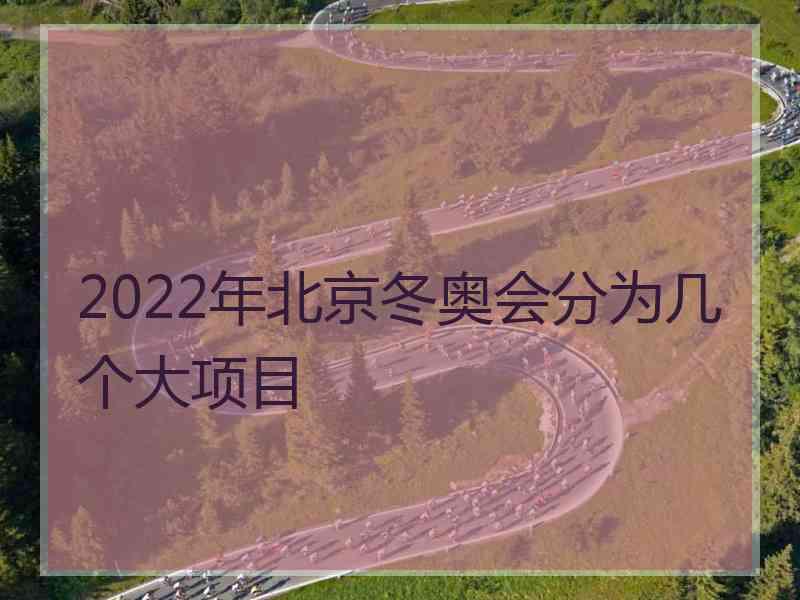 2022年北京冬奥会分为几个大项目